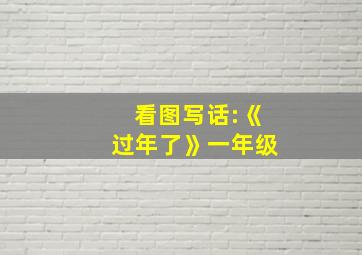 看图写话:《过年了》一年级